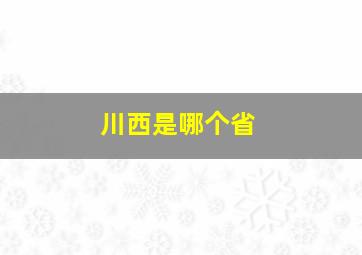 川西是哪个省